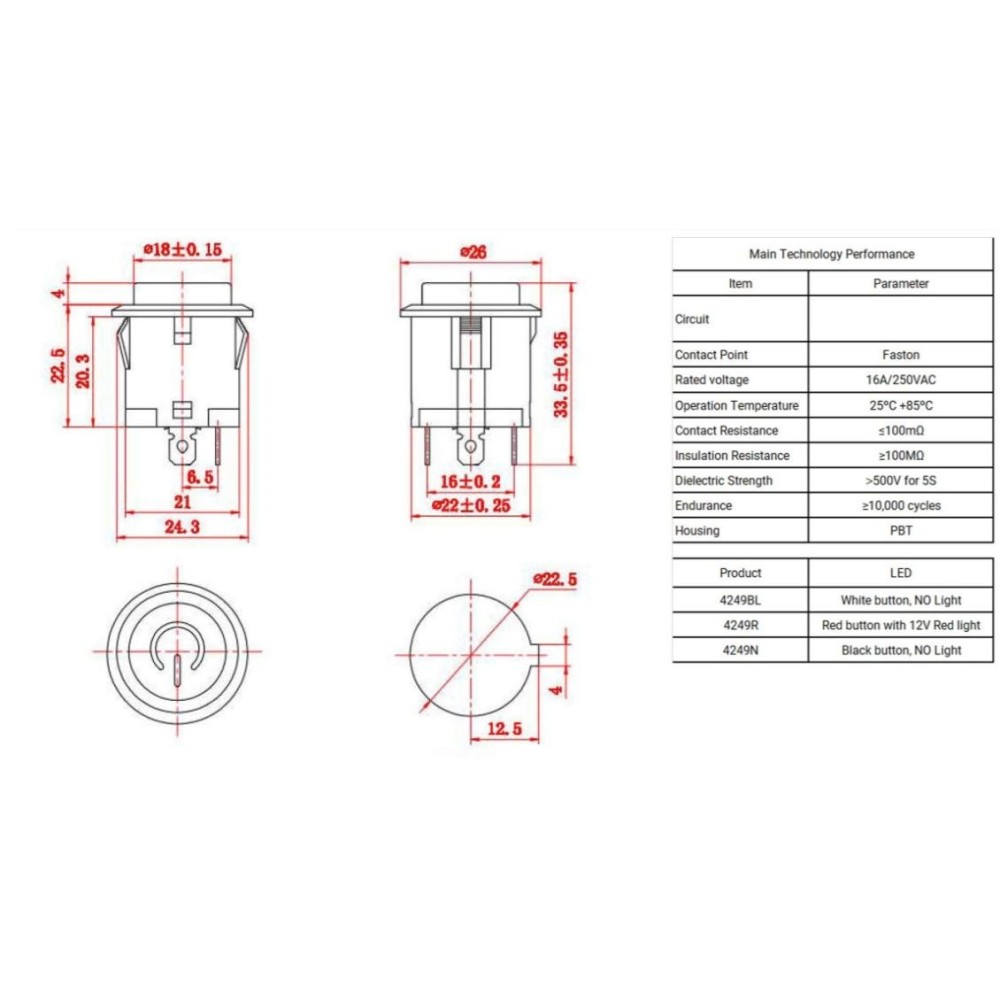 ø18±0.15

4

22.5

20.3

6.5

21

24.3

ø26

33.5±0.35

16±0.2

ø22±0.25

ø22.5

4

12.5

| Main Technology Performance | |
|---|---|
| Item | Parameter |
| Circuit | |
| Contact Point | Faston |
| Rated voltage | 16A/250VAC |
| Operation Temperature | 25°C +85°C |
| Contact Resistance | ≤100mΩ |
| Insulation Resistance | ≥100MΩ |
| Dielectric Strength | >500V for 5S |
| Endurance | ≥10,000 cycles |
| Housing | PBT |

| Product | LED |
|---|---|
| 4249BL | White button, NO Light |
| 4249R | Red button with 12V Red light |
| 4249N | Black button, NO Light |